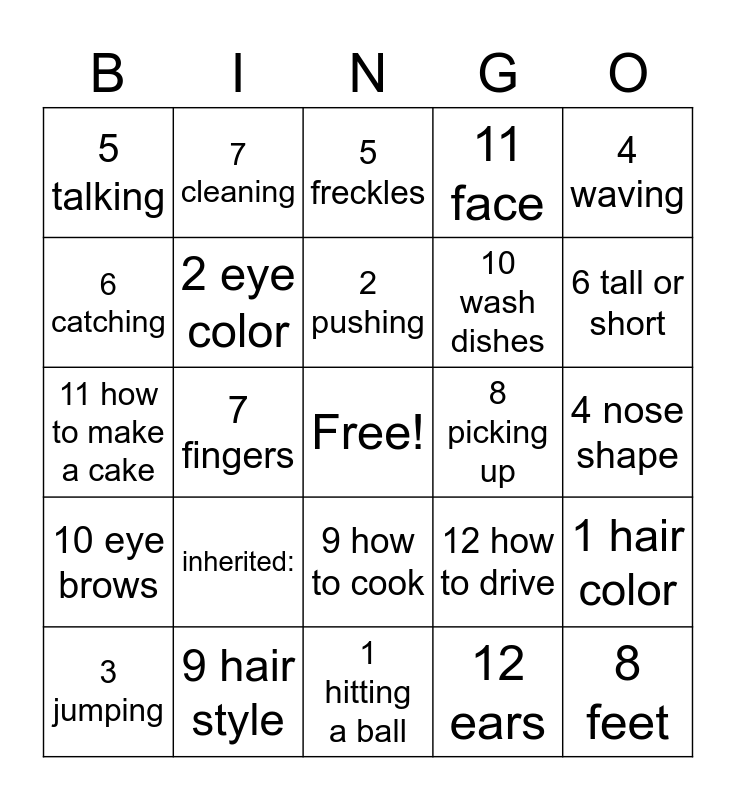 | B | I | N | G | O |
|---|---|---|---|---|
| 5 talking | 7 cleaning | 5 freckles | 11 face | 4 waving |
| 6 catching | 2 eye color | 2 pushing | 10 wash dishes | 6 tall or short |
| 11 how to make a cake | 7 fingers | Free! | 8 picking up | 4 nose shape |
| 10 eye brows | inherited: | 9 how to cook | 12 how to drive | 1 hair color |
| 3 jumping | 9 hair style | 1 hitting a ball | 12 ears | 8 feet |